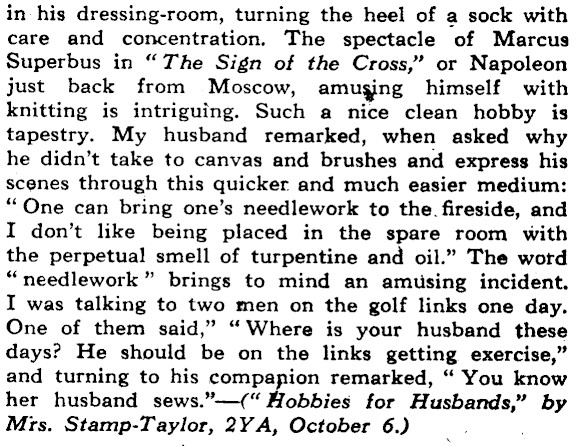 in his dressing-room, turning the heel of a sock with care and concentration. The spectacle of Marcus Superbus in "The Sign of the Cross," or Napoleon just back from Moscow, amusing himself with knitting is intriguing. Such a nice clean hobby is tapestry. My husband remarked, when asked why he didn't take to canvas and brushes and express his scenes through this quicker and much easier medium: "One can bring one's needlework to the fireside, and I don't like being placed in the spare room with the perpetual smell of turpentine and oil." The word "needlework" brings to mind an amusing incident. I was talking to two men on the golf links one day. One of them said," "Where is your husband these days? He should be on the links getting exercise," and turning to his companion remarked, "You know her husband sews."—("Hobbies for Husbands," by Mrs. Stamp-Taylor, 2YA, October 6.)